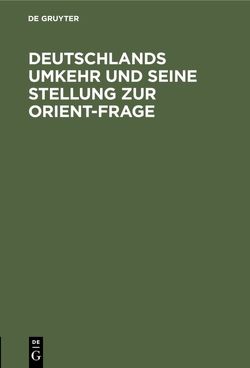 DE GRUYTER

DEUTSCHLANDS UMKEHR UND SEINE STELLUNG ZUR ORIENT-FRAGE

DE G